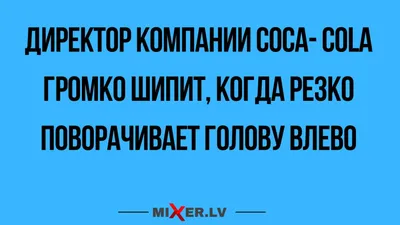 ДИРЕКТОР КОМПАНИИ COCA- COLA ГРОМКО ШИПИТ, КОГДА РЕЗКО ПОВОРАЧИВАЕТ ГОЛОВУ ВЛЕВО

MIXER.LV